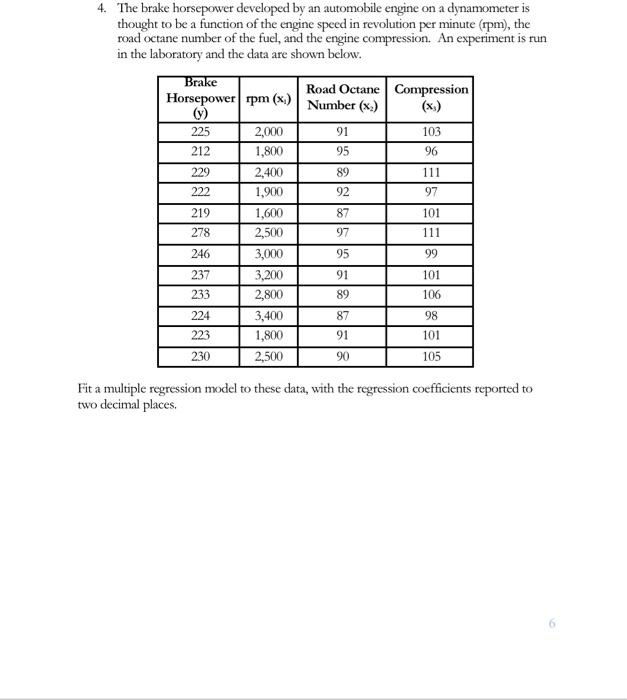 4. The brake horsepower developed by an automobile engine on a dynamometer is thought to be a function of the engine speed in revolution per minute (rpm), the road octane number of the fuel, and the engine compression. An experiment is run in the laboratory and the data are shown below.

| Brake Horsepower (y) | rpm ($x_1$) | Road Octane Number ($x_2$) | Compression ($x_3$) |
|---|---|---|---|
| 225 | 2,000 | 91 | 103 |
| 212 | 1,800 | 95 | 96 |
| 229 | 2,400 | 89 | 111 |
| 222 | 1,900 | 92 | 97 |
| 219 | 1,600 | 87 | 101 |
| 278 | 2,500 | 97 | 111 |
| 246 | 3,000 | 95 | 99 |
| 237 | 3,200 | 91 | 101 |
| 233 | 2,800 | 89 | 106 |
| 224 | 3,400 | 87 | 98 |
| 223 | 1,800 | 91 | 101 |
| 230 | 2,500 | 90 | 105 |

Fit a multiple regression model to these data, with the regression coefficients reported to two decimal places.

6